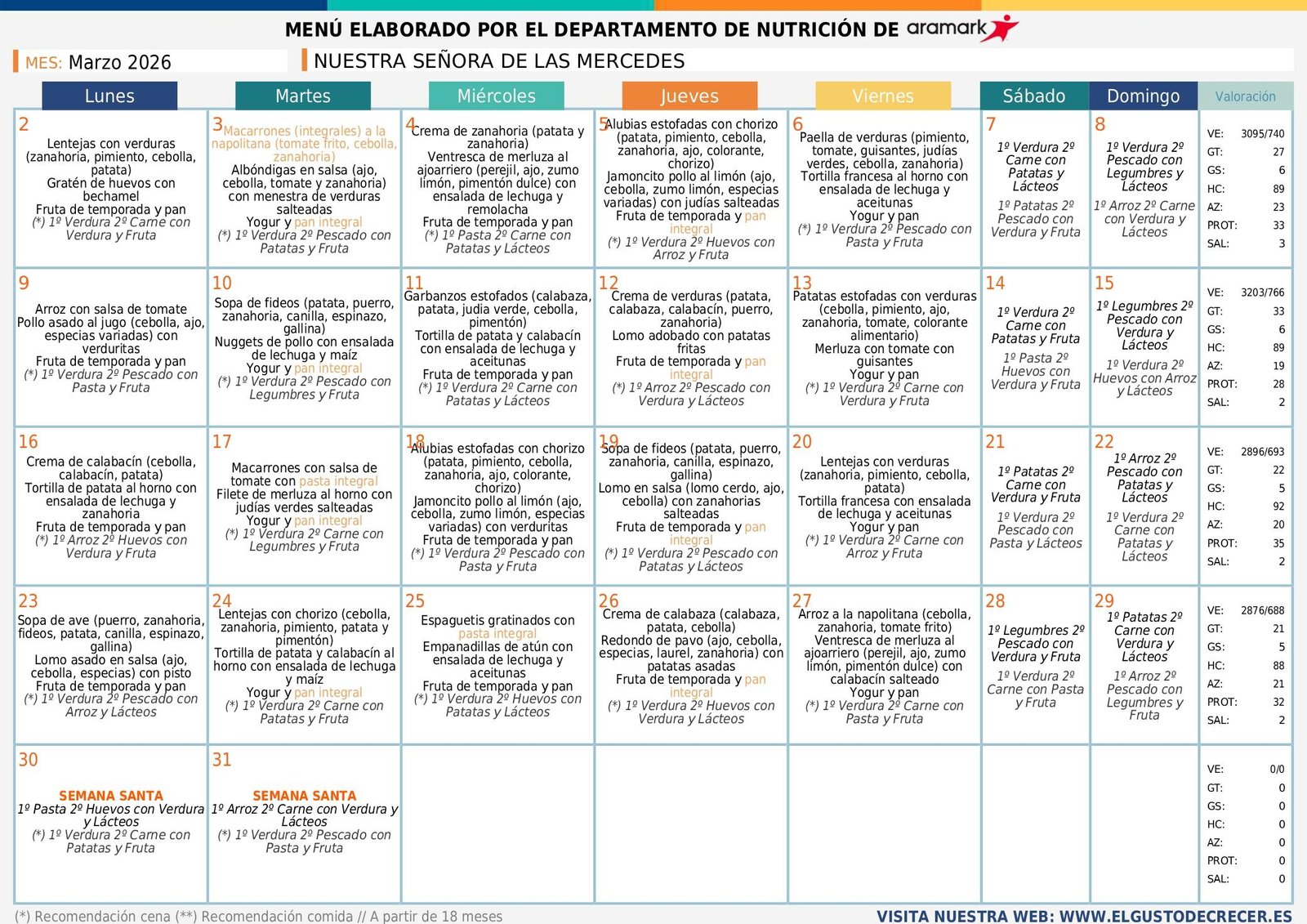 MENÚ ELABORADO POR EL DEPARTAMENTO DE NUTRICIÓN DE aramark

MES: Marzo 2026

NUESTRA SEÑORA DE LAS MERCEDES

| Lunes | Martes | Miércoles | Jueves | Viernes | Sábado | Domingo | Valoración |
|---|---|---|---|---|---|---|---|
| 2 Lentejas con verduras (zanahoria, pimiento, cebolla, patata) Gratén de huevos con bechamel Fruta de temporada y pan (*) 1º Verdura 2º Carne con Verdura y Fruta | 3 Macarrones (integrales) a la napolitana (tomate frito, cebolla, zanahoria) Albóndigas en salsa (ajo, cebolla, tomate y zanahoria) con menestra de verduras salteadas Yogur y pan integral (*) 1º Verdura 2º Pescado con Patatas y Fruta | 4 Crema de zanahoria (patata y zanahoria) Ventresca de merluza al ajoarriero (perejil, ajo, zumo limón, pimentón dulce) con ensalada de lechuga y remolacha Fruta de temporada y pan (*) 1º Pasta 2º Carne con Patatas y Lácteos | 5 Alubias estofadas con chorizo (patata, pimiento, cebolla, zanahoria, ajo, colorante, chorizo) Jamoncito pollo al limón (ajo, cebolla, zumo limón, especias variadas) con judías salteadas Fruta de temporada y pan integral (*) 1º Verdura 2º Huevos con Arroz y Fruta | 6 Paella de verduras (pimiento, tomate, guisantes, judías verdes, cebolla, zanahoria) Tortilla francesa al horno con ensalada de lechuga y aceitunas Yogur y pan (*) 1º Verdura 2º Pescado con Pasta y Fruta | 7 1º Verdura 2º Carne con Patatas y Lácteos 1º Patatas 2º Pescado con Verdura y Fruta | 8 1º Verdura 2º Pescado con Legumbres y Lácteos 1º Arroz 2º Carne con Verdura y Lácteos | VE: 3095/740 GT: 27 GS: 6 HC: 89 AZ: 23 PROT: 33 SAL: 3 |
| 9 Arroz con salsa de tomate Pollo asado al jugo (cebolla, ajo, especias variadas) con verduritas Fruta de temporada y pan (*) 1º Verdura 2º Pescado con Pasta y Fruta | 10 Sopa de fideos (patata, puerro, zanahoria, canilla, espinazo, gallina) Nuggets de pollo con ensalada de lechuga y maíz Yogur y pan integral (*) 1º Verdura 2º Pescado con Legumbres y Fruta | 11 Garbanzos estofados (calabaza, patata, judia verde, cebolla, pimentón) Tortilla de patata y calabacín con ensalada de lechuga y aceitunas Fruta de temporada y pan (*) 1º Verdura 2º Carne con Patatas y Lácteos | 12 Crema de verduras (patata, calabaza, calabacín, puerro, zanahoria) Lomo adobado con patatas fritas Fruta de temporada y pan integral (*) 1º Arroz 2º Pescado con Verdura y Lácteos | 13 Patatas estofadas con verduras (cebolla, pimiento, ajo, zanahoria, tomate, colorante alimentario) Merluza con tomate con guisantes Yogur y pan (*) 1º Verdura 2º Carne con Verdura y Fruta | 14 1º Verdura 2º Carne con Patatas y Fruta 1º Pasta 2º Huevos con Verdura y Fruta | 15 1º Legumbres 2º Pescado con Verdura y Lácteos 1º Verdura 2º Huevos con Arroz y Lácteos | VE: 3203/766 GT: 33 GS: 6 HC: 89 AZ: 19 PROT: 28 SAL: 2 |
| 16 Crema de calabacín (cebolla, calabacín, patata) Tortilla de patata al horno con ensalada de lechuga y zanahoria Fruta de temporada y pan (*) 1º Arroz 2º Huevos con Verdura y Fruta | 17 Macarrones con salsa de tomate con pasta integral Filete de merluza al horno con judías verdes salteadas Yogur y pan integral (*) 1º Verdura 2º Carne con Legumbres y Fruta | 18 Alubias estofadas con chorizo (patata, pimiento, cebolla, zanahoria, ajo, colorante, chorizo) Jamoncito pollo al limón (ajo, cebolla, zumo limón, especias variadas) con verduritas Fruta de temporada y pan (*) 1º Verdura 2º Pescado con Pasta y Fruta | 19 Sopa de fideos (patata, puerro, zanahoria, canilla, espinazo, gallina) Lomo en salsa (lomo cerdo, ajo, cebolla) con zanahorias salteadas Fruta de temporada y pan integral (*) 1º Verdura 2º Pescado con Patatas y Lácteos | 20 Lentejas con verduras (zanahoria, pimiento, cebolla, patata) Tortilla francesa con ensalada de lechuga y aceitunas Yogur y pan (*) 1º Verdura 2º Carne con Arroz y Fruta | 21 1º Patatas 2º Carne con Verdura y Fruta 1º Verdura 2º Pescado con Pasta y Lácteos | 22 1º Arroz 2º Pescado con Patatas y Lácteos 1º Verdura 2º Carne con Patatas y Lácteos | VE: 2896/693 GT: 22 GS: 5 HC: 92 AZ: 20 PROT: 35 SAL: 2 |
| 23 Sopa de ave (puerro, zanahoria, fideos, patata, canilla, espinazo, gallina) Lomo asado en salsa (ajo, cebolla, especias) con pisto Fruta de temporada y pan (*) 1º Verdura 2º Pescado con Arroz y Lácteos | 24 Lentejas con chorizo (cebolla, zanahoria, pimiento, patata y pimentón) Tortilla de patata y calabacín al horno con ensalada de lechuga y maíz Yogur y pan integral (*) 1º Verdura 2º Carne con Patatas y Fruta | 25 Espaguetis gratinados con pasta integral Empanadillas de atún con ensalada de lechuga y aceitunas Fruta de temporada y pan (*) 1º Verdura 2º Huevos con Patatas y Lácteos | 26 Crema de calabaza (calabaza, patata, cebolla) Redondo de pavo (ajo, cebolla, especias, laurel, zanahoria) con patatas asadas Fruta de temporada y pan integral (*) 1º Verdura 2º Huevos con Verdura y Lácteos | 27 Arroz a la napolitana (cebolla, zanahoria, tomate frito) Ventresca de merluza al ajoarriero (perejil, ajo, zumo limón, pimentón dulce) con calabacín salteado Yogur y pan (*) 1º Verdura 2º Carne con Pasta y Fruta | 28 1º Legumbres 2º Pescado con Verdura y Fruta 1º Verdura 2º Carne con Pasta y Fruta | 29 1º Patatas 2º Carne con Verdura y Lácteos 1º Arroz 2º Pescado con Legumbres y Fruta | VE: 2876/688 GT: 21 GS: 5 HC: 88 AZ: 21 PROT: 32 SAL: 2 |
| 30 SEMANA SANTA 1º Pasta 2º Huevos con Verdura y Lácteos (*) 1º Verdura 2º Carne con Patatas y Fruta | 31 SEMANA SANTA 1º Arroz 2º Carne con Verdura y Lácteos (*) 1º Verdura 2º Pescado con Pasta y Fruta | | | | | | VE: 0/0 GT: 0 GS: 0 HC: 0 AZ: 0 PROT: 0 SAL: 0 |

(*) Recomendación cena (**) Recomendación comida // A partir de 18 meses

VISITA NUESTRA WEB: WWW.ELGUSTODECRECER.ES